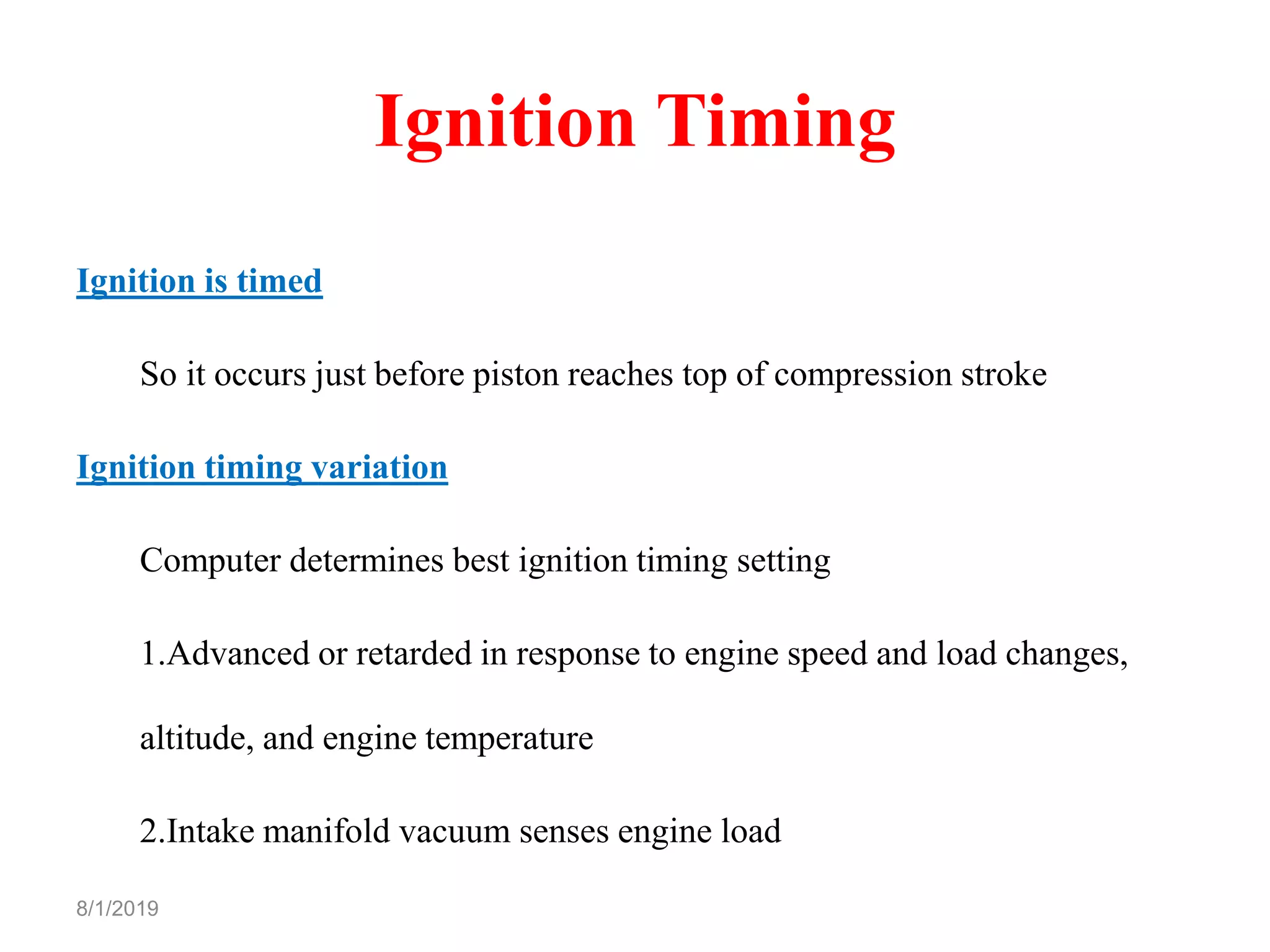 Ignition Timing

Ignition is timed

So it occurs just before piston reaches top of compression stroke

Ignition timing variation

Computer determines best ignition timing setting

1.Advanced or retarded in response to engine speed and load changes, altitude, and engine temperature

2.Intake manifold vacuum senses engine load

8/1/2019